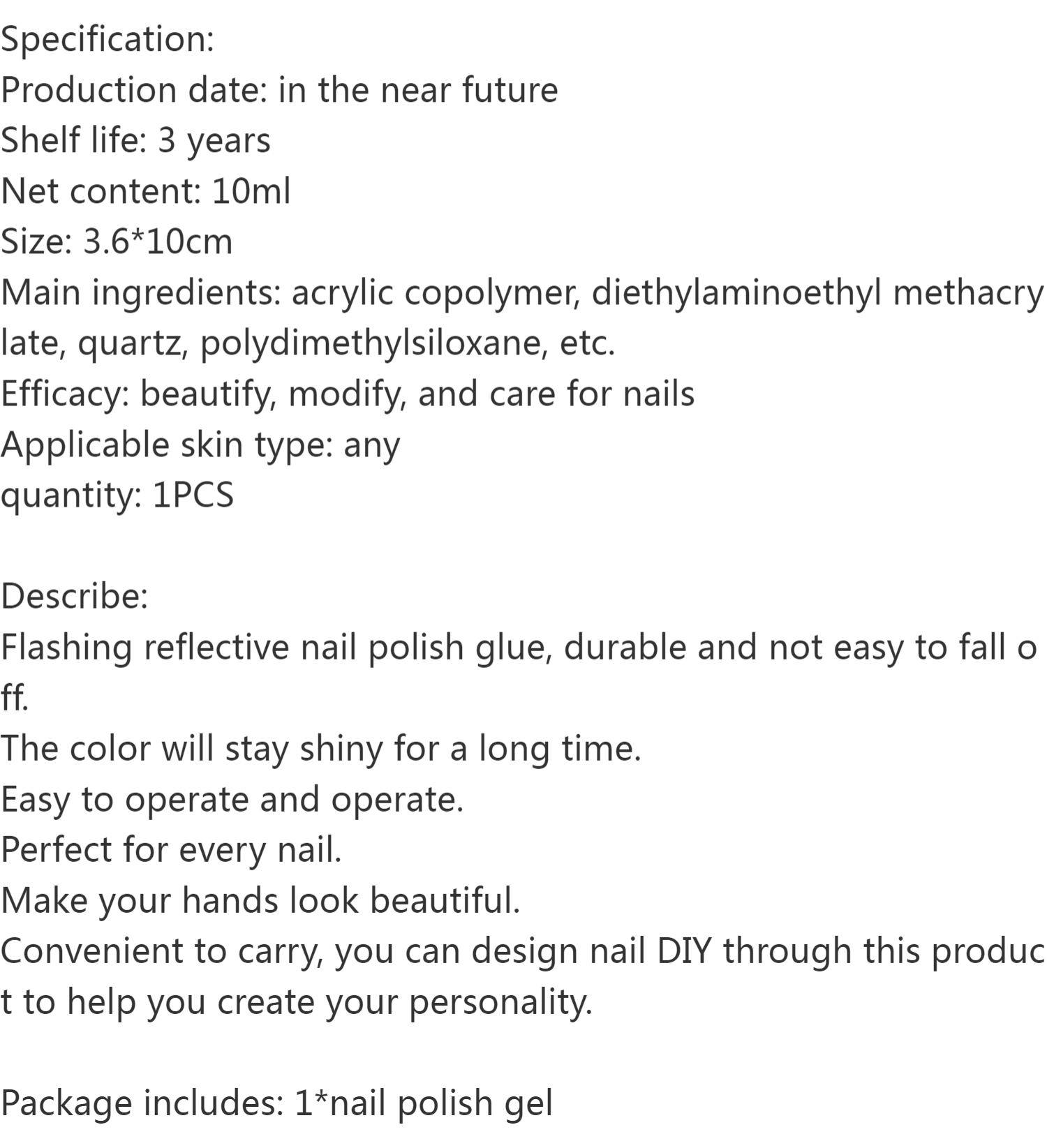 Specification:
Production date: in the near future
Shelf life: 3 years
Net content: 10ml
Size: 3.6*10cm
Main ingredients: acrylic copolymer, diethylaminoethyl methacrylate, quartz, polydimethylsiloxane, etc.
Efficacy: beautify, modify, and care for nails
Applicable skin type: any
quantity: 1PCS

Describe:
Flashing reflective nail polish glue, durable and not easy to fall off.
The color will stay shiny for a long time.
Easy to operate and operate.
Perfect for every nail.
Make your hands look beautiful.
Convenient to carry, you can design nail DIY through this product to help you create your personality.

Package includes: 1*nail polish gel